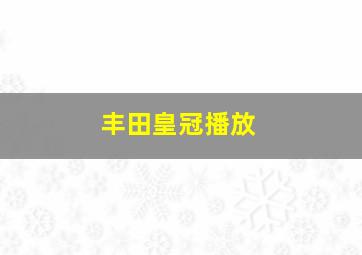 丰田皇冠播放